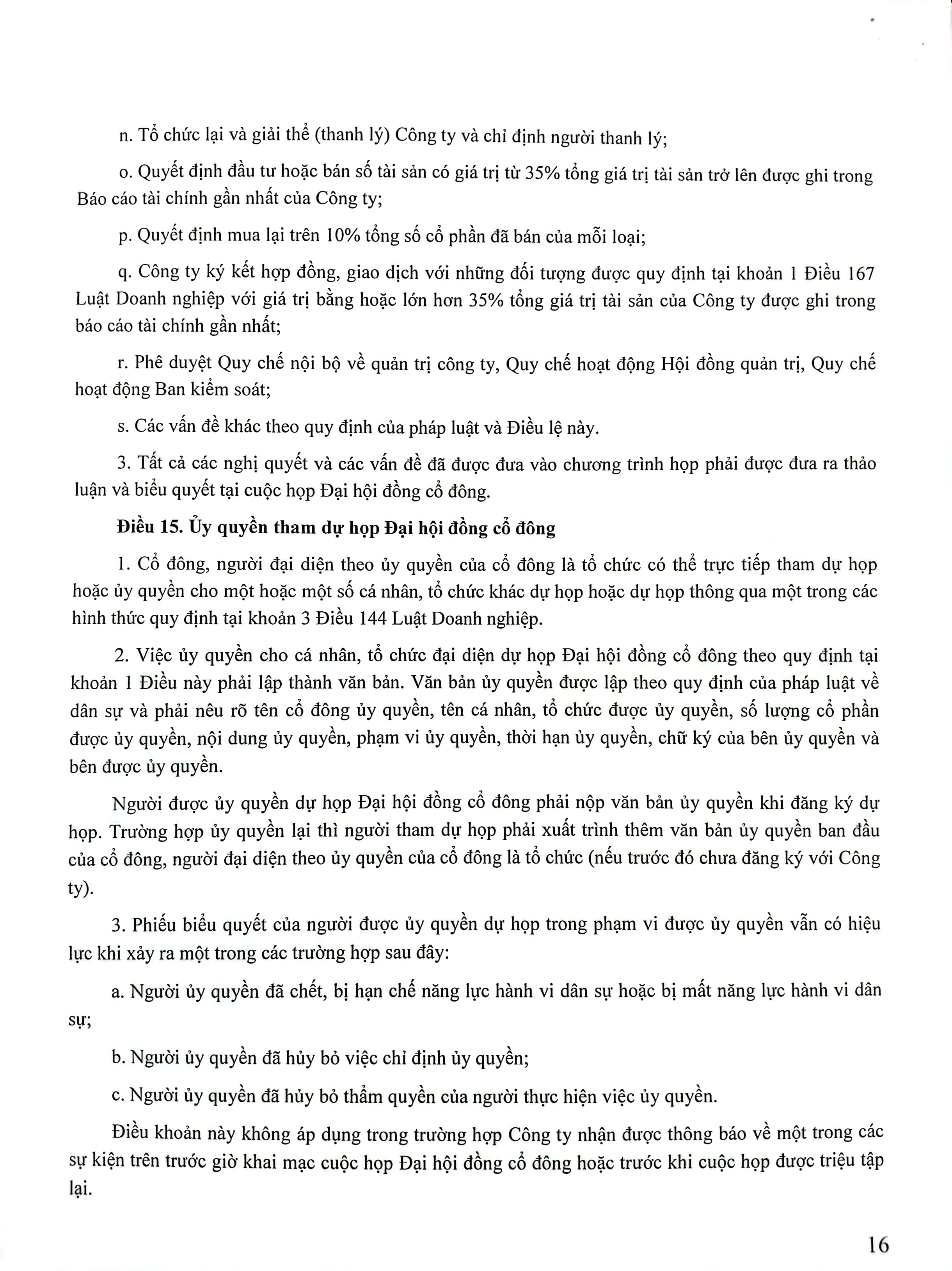 n. Tổ chức lại và giải thể (thanh lý) Công ty và chỉ định người thanh lý;

o. Quyết định đầu tư hoặc bán số tài sản có giá trị từ 35% tổng giá trị tài sản trở lên được ghi trong Báo cáo tài chính gần nhất của Công ty;

p. Quyết định mua lại trên 10% tổng số cổ phần đã bán của mỗi loại;

q. Công ty ký kết hợp đồng, giao dịch với những đối tượng được quy định tại khoản 1 Điều 167 Luật Doanh nghiệp với giá trị bằng hoặc lớn hơn 35% tổng giá trị tài sản của Công ty được ghi trong báo cáo tài chính gần nhất;

r. Phê duyệt Quy chế nội bộ về quản trị công ty, Quy chế hoạt động Hội đồng quản trị, Quy chế hoạt động Ban kiểm soát;

s. Các vấn đề khác theo quy định của pháp luật và Điều lệ này.

3. Tất cả các nghị quyết và các vấn đề đã được đưa vào chương trình họp phải được đưa ra thảo luận và biểu quyết tại cuộc họp Đại hội đồng cổ đông.

Điều 15. Ủy quyền tham dự họp Đại hội đồng cổ đông

1. Cổ đông, người đại diện theo ủy quyền của cổ đông là tổ chức có thể trực tiếp tham dự họp hoặc ủy quyền cho một hoặc một số cá nhân, tổ chức khác dự họp hoặc dự họp thông qua một trong các hình thức quy định tại khoản 3 Điều 144 Luật Doanh nghiệp.

2. Việc ủy quyền cho cá nhân, tổ chức đại diện dự họp Đại hội đồng cổ đông theo quy định tại khoản 1 Điều này phải lập thành văn bản. Văn bản ủy quyền được lập theo quy định của pháp luật về dân sự và phải nêu rõ tên cổ đông ủy quyền, tên cá nhân, tổ chức được ủy quyền, số lượng cổ phần được ủy quyền, nội dung ủy quyền, phạm vi ủy quyền, thời hạn ủy quyền, chữ ký của bên ủy quyền và bên được ủy quyền.

Người được ủy quyền dự họp Đại hội đồng cổ đông phải nộp văn bản ủy quyền khi đăng ký dự họp. Trường hợp ủy quyền lại thì người tham dự họp phải xuất trình thêm văn bản ủy quyền ban đầu của cổ đông, người đại diện theo ủy quyền của cổ đông là tổ chức (nếu trước đó chưa đăng ký với Công ty).

3. Phiếu biểu quyết của người được ủy quyền dự họp trong phạm vi được ủy quyền vẫn có hiệu lực khi xảy ra một trong các trường hợp sau đây:

a. Người ủy quyền đã chết, bị hạn chế năng lực hành vi dân sự hoặc bị mất năng lực hành vi dân sự;

b. Người ủy quyền đã hủy bỏ việc chỉ định ủy quyền;

c. Người ủy quyền đã hủy bỏ thẩm quyền của người thực hiện việc ủy quyền.

Điều khoản này không áp dụng trong trường hợp Công ty nhận được thông báo về một trong các sự kiện trên trước giờ khai mạc cuộc họp Đại hội đồng cổ đông hoặc trước khi cuộc họp được triệu tập lại.

16